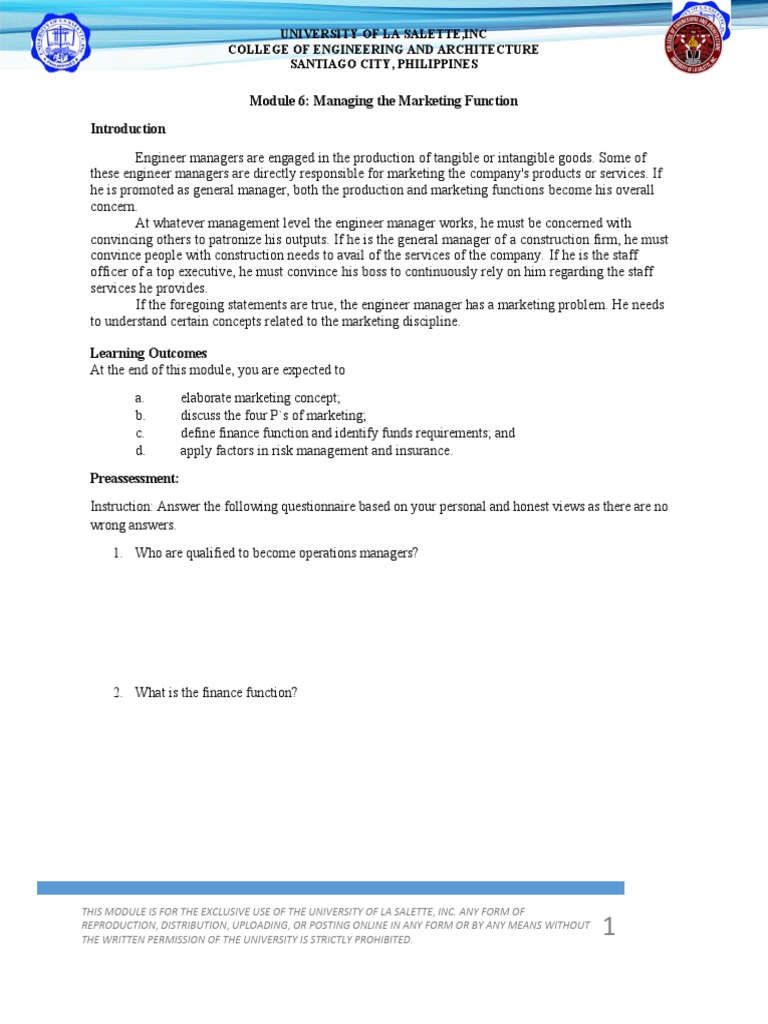 UNIVERSITY OF LA SALETTE,INC
COLLEGE OF ENGINEERING AND ARCHITECTURE
SANTIAGO CITY, PHILIPPINES

Module 6: Managing the Marketing Function

Introduction

Engineer managers are engaged in the production of tangible or intangible goods. Some of these engineer managers are directly responsible for marketing the company's products or services. If he is promoted as general manager, both the production and marketing functions become his overall concern.

At whatever management level the engineer manager works, he must be concerned with convincing others to patronize his outputs. If he is the general manager of a construction firm, he must convince people with construction needs to avail of the services of the company. If he is the staff officer of a top executive, he must convince his boss to continuously rely on him regarding the staff services he provides.

If the foregoing statements are true, the engineer manager has a marketing problem. He needs to understand certain concepts related to the marketing discipline.

Learning Outcomes
At the end of this module, you are expected to

a. elaborate marketing concept;
b. discuss the four P`s of marketing;
c. define finance function and identify funds requirements; and
d. apply factors in risk management and insurance.

Preassessment:

Instruction: Answer the following questionnaire based on your personal and honest views as there are no wrong answers.

1. Who are qualified to become operations managers?

2. What is the finance function?

THIS MODULE IS FOR THE EXCLUSIVE USE OF THE UNIVERSITY OF LA SALETTE, INC. ANY FORM OF REPRODUCTION, DISTRIBUTION, UPLOADING, OR POSTING ONLINE IN ANY FORM OR BY ANY MEANS WITHOUT THE WRITTEN PERMISSION OF THE UNIVERSITY IS STRICTLY PROHIBITED.

1